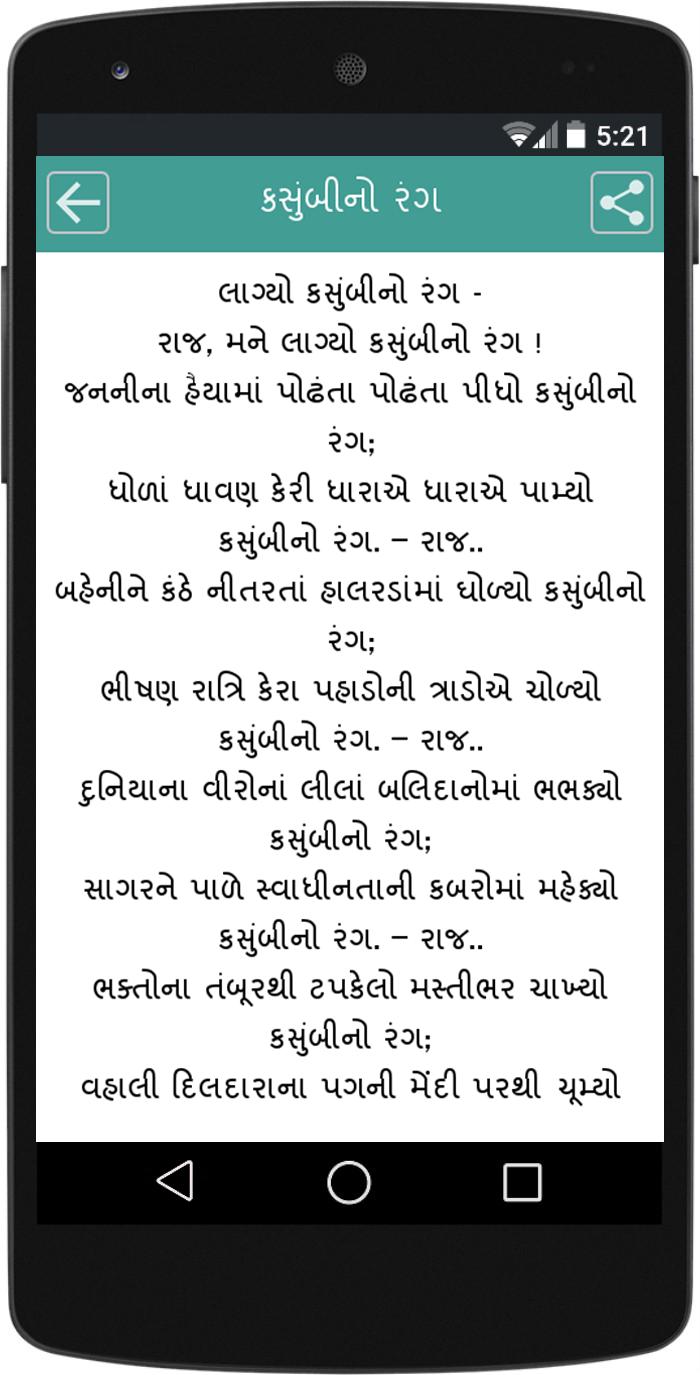 5:21

કસુંબીનો રંગ

લાગ્યો કસુંબીનો રંગ -
રાજ, મને લાગ્યો કસુંબીનો રંગ !
જનનીના હૈયામાં પોઢંતા પોઢંતા પીધો કસુંબીનો રંગ;
ધોળાં ધાવણ કેરી ધારાએ ધારાએ પામ્યો કસુંબીનો રંગ. – રાજ..
બહેનીને કંઠે નીતરતાં હાલરડાંમાં ઘોળ્યો કસુંબીનો રંગ;
ભીષણ રાત્રિ કેરા પહાડોની ત્રાડોએ ચોળ્યો કસુંબીનો રંગ. – રાજ..
દુનિયાના વીરોનાં લીલાં બલિદાનોમાં ભભક્યો કસુંબીનો રંગ;
સાગરને પાળે સ્વાધીનતાની કબરોમાં મહેક્યો કસુંબીનો રંગ. – રાજ..
ભક્તોના તંબૂરથી ટપકેલો મસ્તીભર ચાખ્યો કસુંબીનો રંગ;
વહાલી દિલદારાના પગની મેંદી પરથી ચૂમ્યો